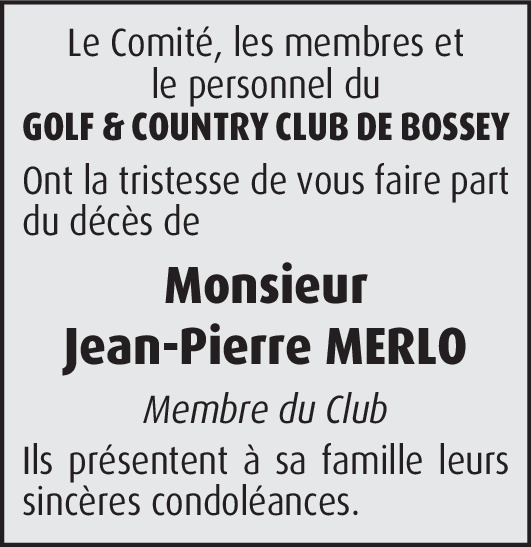 Le Comité, les membres et
le personnel du
GOLF & COUNTRY CLUB DE BOSSEY

Ont la tristesse de vous faire part du décès de

Monsieur
Jean-Pierre MERLO

Membre du Club

Ils présentent à sa famille leurs sincères condoléances.